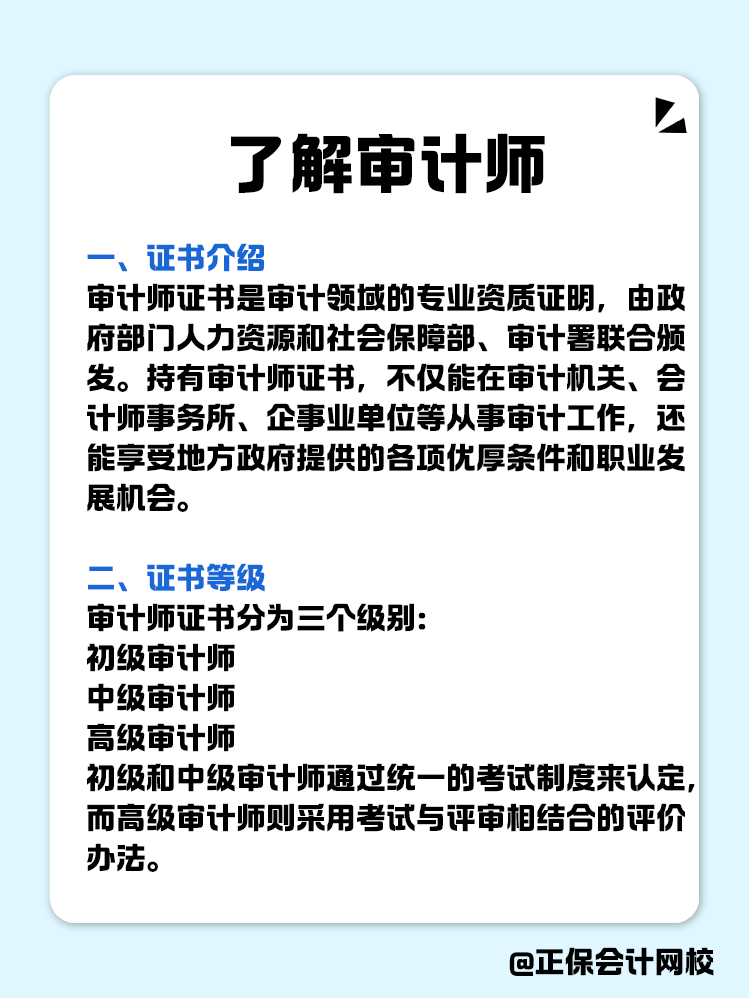 了解审计师

一、证书介绍
审计师证书是审计领域的专业资质证明，由政府部门人力资源和社会保障部、审计署联合颁发。持有审计师证书，不仅能在审计机关、会计师事务所、企事业单位等从事审计工作，还能享受地方政府提供的各项优厚条件和职业发展机会。

二、证书等级
审计师证书分为三个级别：
初级审计师
中级审计师
高级审计师
初级和中级审计师通过统一的考试制度来认定，而高级审计师则采用考试与评审相结合的评价办法。

@正保会计网校